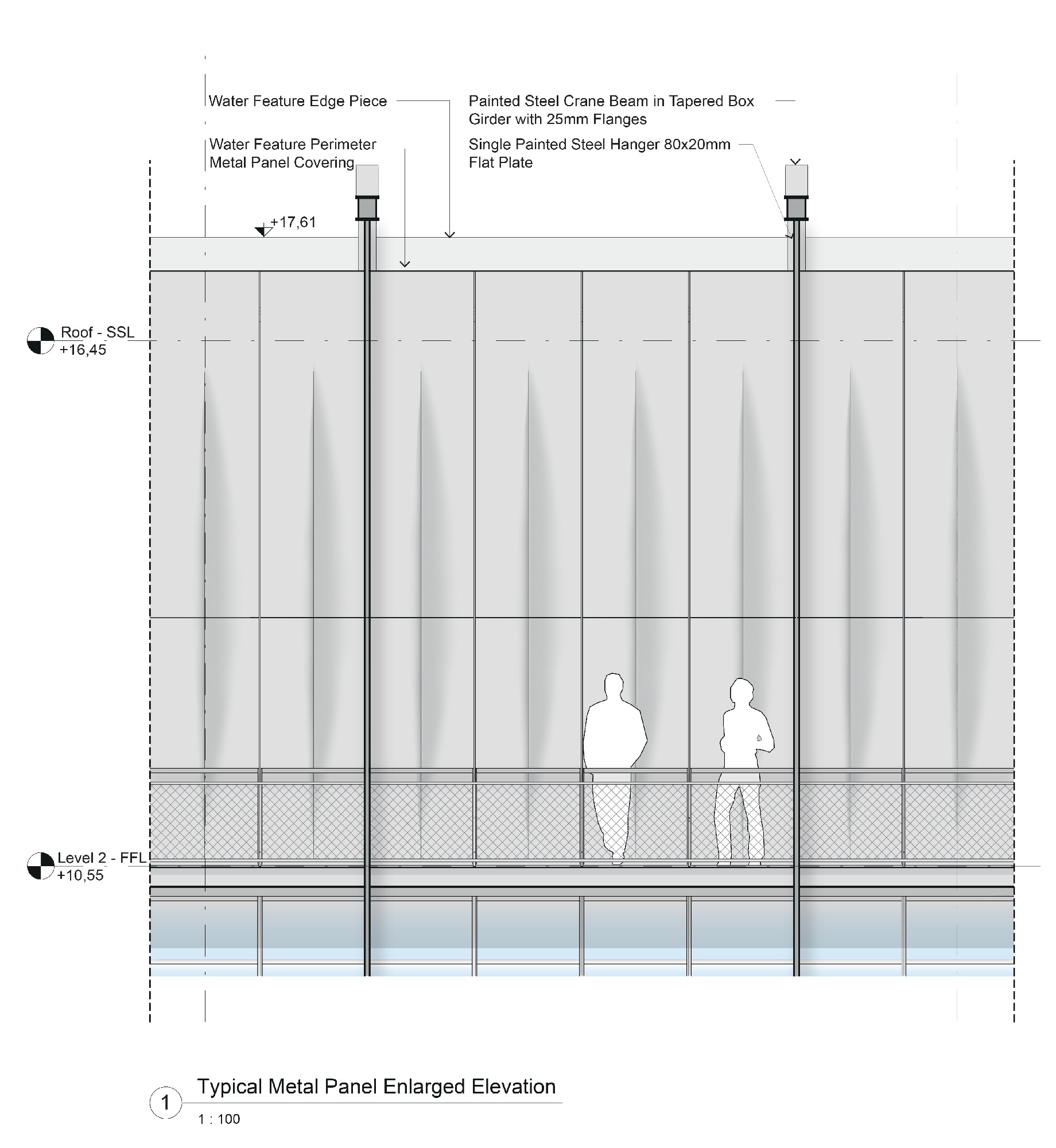 Water Feature Edge Piece

Water Feature Perimeter Metal Panel Covering

Painted Steel Crane Beam in Tapered Box Girder with 25mm Flanges

Single Painted Steel Hanger 80x20mm Flat Plate

+17,61

Roof - SSL
+16,45

Level 2 - FFL
+10,55

1

Typical Metal Panel Enlarged Elevation

1 : 100